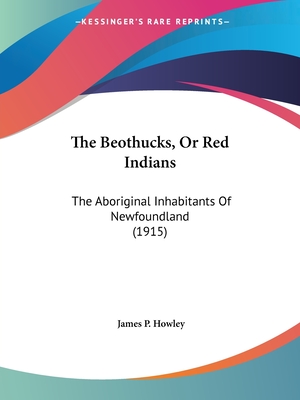 —KESSINGER'S RARE REPRINTS—

The Beothucks, Or Red Indians

The Aboriginal Inhabitants Of Newfoundland (1915)

James P. Howley